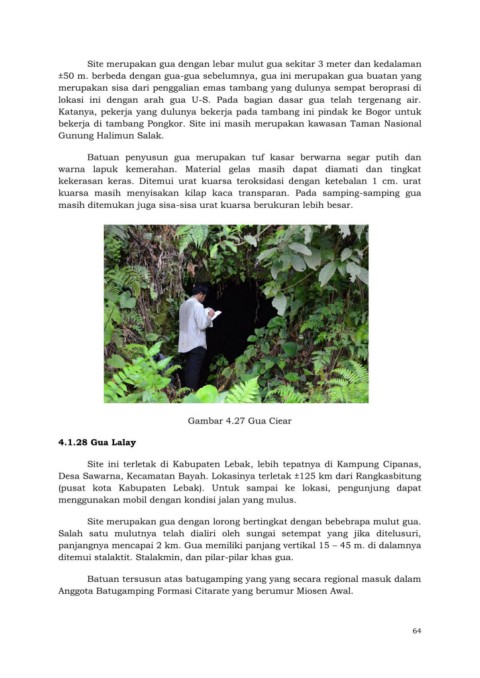 Site merupakan gua dengan lebar mulut gua sekitar 3 meter dan kedalaman ±50 m. berbeda dengan gua-gua sebelumnya, gua ini merupakan gua buatan yang merupakan sisa dari penggalian emas tambang yang dulunya sempat beroprasi di lokasi ini dengan arah gua U-S. Pada bagian dasar gua telah tergenang air. Katanya, pekerja yang dulunya bekerja pada tambang ini pindak ke Bogor untuk bekerja di tambang Pongkor. Site ini masih merupakan kawasan Taman Nasional Gunung Halimun Salak.

Batuan penyusun gua merupakan tuf kasar berwarna segar putih dan warna lapuk kemerahan. Material gelas masih dapat diamati dan tingkat kekerasan keras. Ditemui urat kuarsa teroksidasi dengan ketebalan 1 cm. urat kuarsa masih menyisakan kilap kaca transparan. Pada samping-samping gua masih ditemukan juga sisa-sisa urat kuarsa berukuran lebih besar.

Gambar 4.27 Gua Ciear

4.1.28 Gua Lalay

Site ini terletak di Kabupaten Lebak, lebih tepatnya di Kampung Cipanas, Desa Sawarna, Kecamatan Bayah. Lokasinya terletak ±125 km dari Rangkasbitung (pusat kota Kabupaten Lebak). Untuk sampai ke lokasi, pengunjung dapat menggunakan mobil dengan kondisi jalan yang mulus.

Site merupakan gua dengan lorong bertingkat dengan bebebrapa mulut gua. Salah satu mulutnya telah dialiri oleh sungai setempat yang jika ditelusuri, panjangnya mencapai 2 km. Gua memiliki panjang vertikal 15 – 45 m. di dalamnya ditemui stalaktit. Stalakmin, dan pilar-pilar khas gua.

Batuan tersusun atas batugamping yang yang secara regional masuk dalam Anggota Batugamping Formasi Citarate yang berumur Miosen Awal.

64